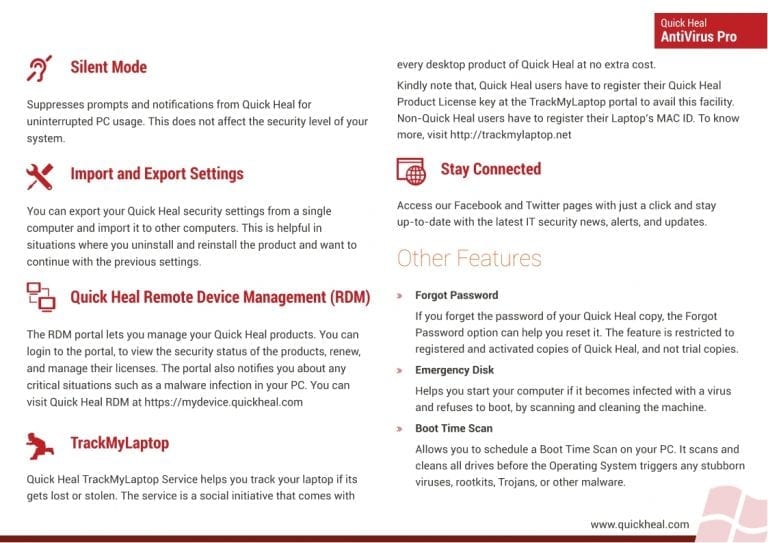 Quick Heal
AntiVirus Pro

Silent Mode

Suppresses prompts and notifications from Quick Heal for uninterrupted PC usage. This does not affect the security level of your system.

Import and Export Settings

You can export your Quick Heal security settings from a single computer and import it to other computers. This is helpful in situations where you uninstall and reinstall the product and want to continue with the previous settings.

Quick Heal Remote Device Management (RDM)

The RDM portal lets you manage your Quick Heal products. You can login to the portal, to view the security status of the products, renew, and manage their licenses. The portal also notifies you about any critical situations such as a malware infection in your PC. You can visit Quick Heal RDM at https://mydevice.quickheal.com

TrackMyLaptop

Quick Heal TrackMyLaptop Service helps you track your laptop if its gets lost or stolen. The service is a social initiative that comes with every desktop product of Quick Heal at no extra cost.

Kindly note that, Quick Heal users have to register their Quick Heal Product License key at the TrackMyLaptop portal to avail this facility. Non-Quick Heal users have to register their Laptop's MAC ID. To know more, visit http://trackmylaptop.net

Stay Connected

Access our Facebook and Twitter pages with just a click and stay up-to-date with the latest IT security news, alerts, and updates.

Other Features

» Forgot Password

If you forget the password of your Quick Heal copy, the Forgot Password option can help you reset it. The feature is restricted to registered and activated copies of Quick Heal, and not trial copies.

» Emergency Disk

Helps you start your computer if it becomes infected with a virus and refuses to boot, by scanning and cleaning the machine.

» Boot Time Scan

Allows you to schedule a Boot Time Scan on your PC. It scans and cleans all drives before the Operating System triggers any stubborn viruses, rootkits, Trojans, or other malware.

www.quickheal.com